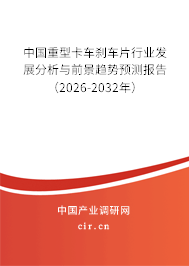 中国重型卡车刹车片行业发展分析与前景趋势预测报告（2026-2032年）

中国产业调研网

cir.cn